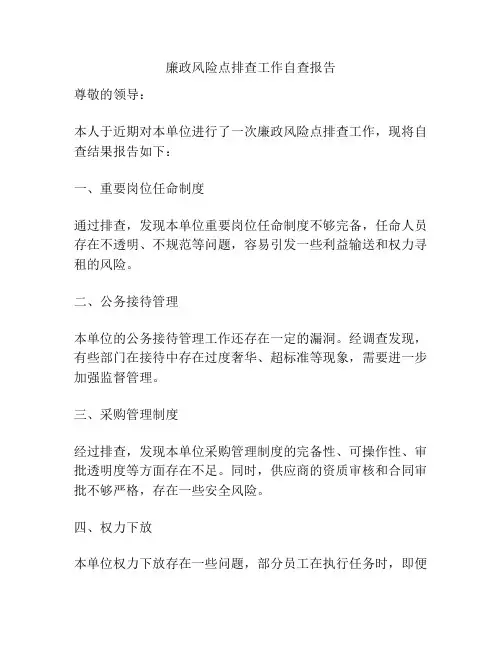 廉政风险点排查工作自查报告

尊敬的领导：

本人于近期对本单位进行了一次廉政风险点排查工作，现将自查结果报告如下：

一、重要岗位任命制度

通过排查，发现本单位重要岗位任命制度不够完备，任命人员存在不透明、不规范等问题，容易引发一些利益输送和权力寻租的风险。

二、公务接待管理

本单位的公务接待管理工作还存在一定的漏洞。经调查发现，有些部门在接待中存在过度奢华、超标准等现象，需要进一步加强监督管理。

三、采购管理制度

经过排查，发现本单位采购管理制度的完备性、可操作性、审批透明度等方面存在不足。同时，供应商的资质审核和合同审批不够严格，存在一些安全风险。

四、权力下放

本单位权力下放存在一些问题，部分员工在执行任务时，即便